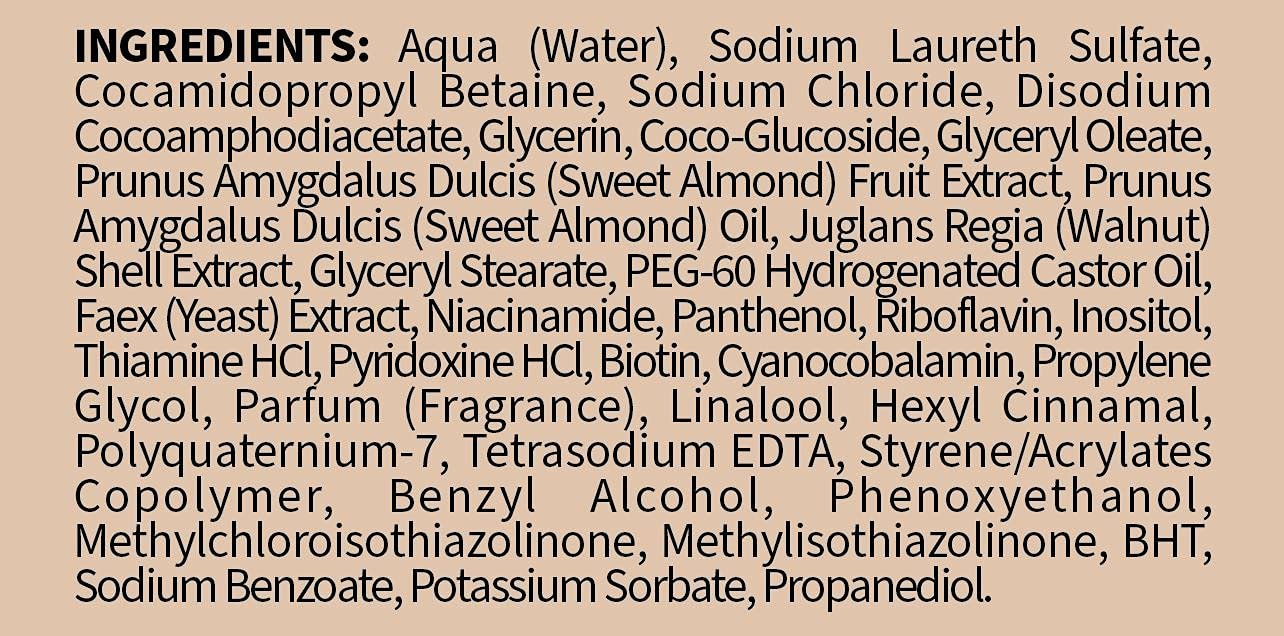 INGREDIENTS: Aqua (Water), Sodium Laureth Sulfate, Cocamidopropyl Betaine, Sodium Chloride, Disodium Cocoamphodiacetate, Glycerin, Coco-Glucoside, Glyceryl Oleate, Prunus Amygdalus Dulcis (Sweet Almond) Fruit Extract, Prunus Amygdalus Dulcis (Sweet Almond) Oil, Juglans Regia (Walnut) Shell Extract, Glyceryl Stearate, PEG-60 Hydrogenated Castor Oil, Faex (Yeast) Extract, Niacinamide, Panthenol, Riboflavin, Inositol, Thiamine HCl, Pyridoxine HCl, Biotin, Cyanocobalamin, Propylene Glycol, Parfum (Fragrance), Linalool, Hexyl Cinnamal, Polyquaternium-7, Tetrasodium EDTA, Styrene/Acrylates Copolymer, Benzyl Alcohol, Phenoxyethanol, Methylchloroisothiazolinone, Methylisothiazolinone, BHT, Sodium Benzoate, Potassium Sorbate, Propanediol.